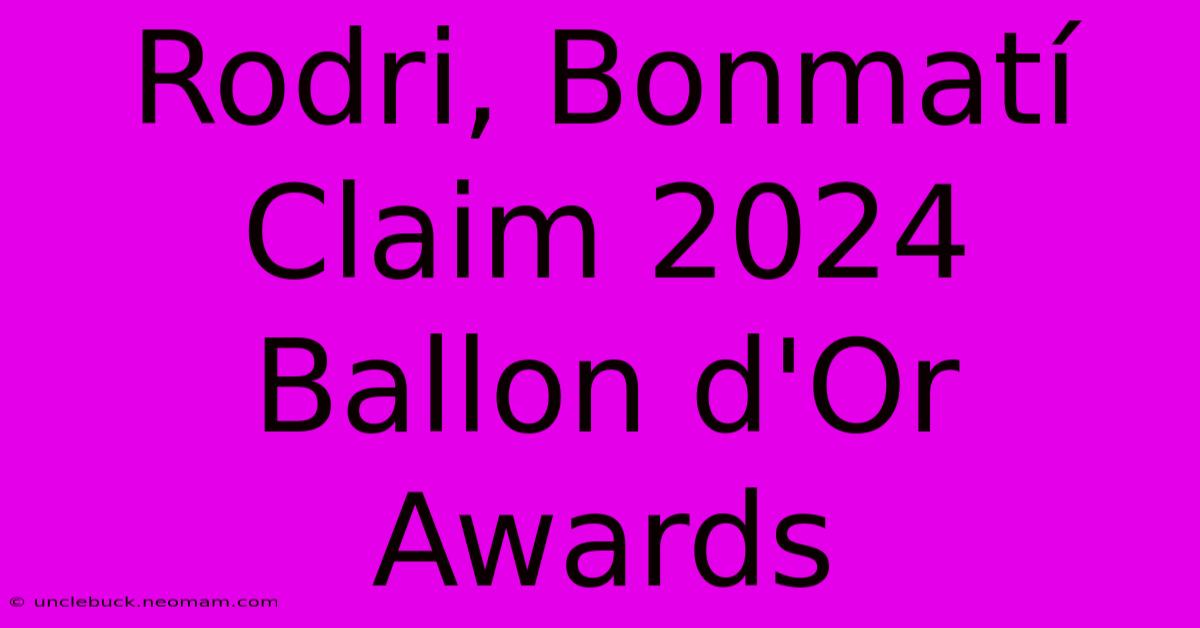 Rodri, Bonmatí Claim 2024 Ballon d'Or Awards

© unclebuck.neomam.com